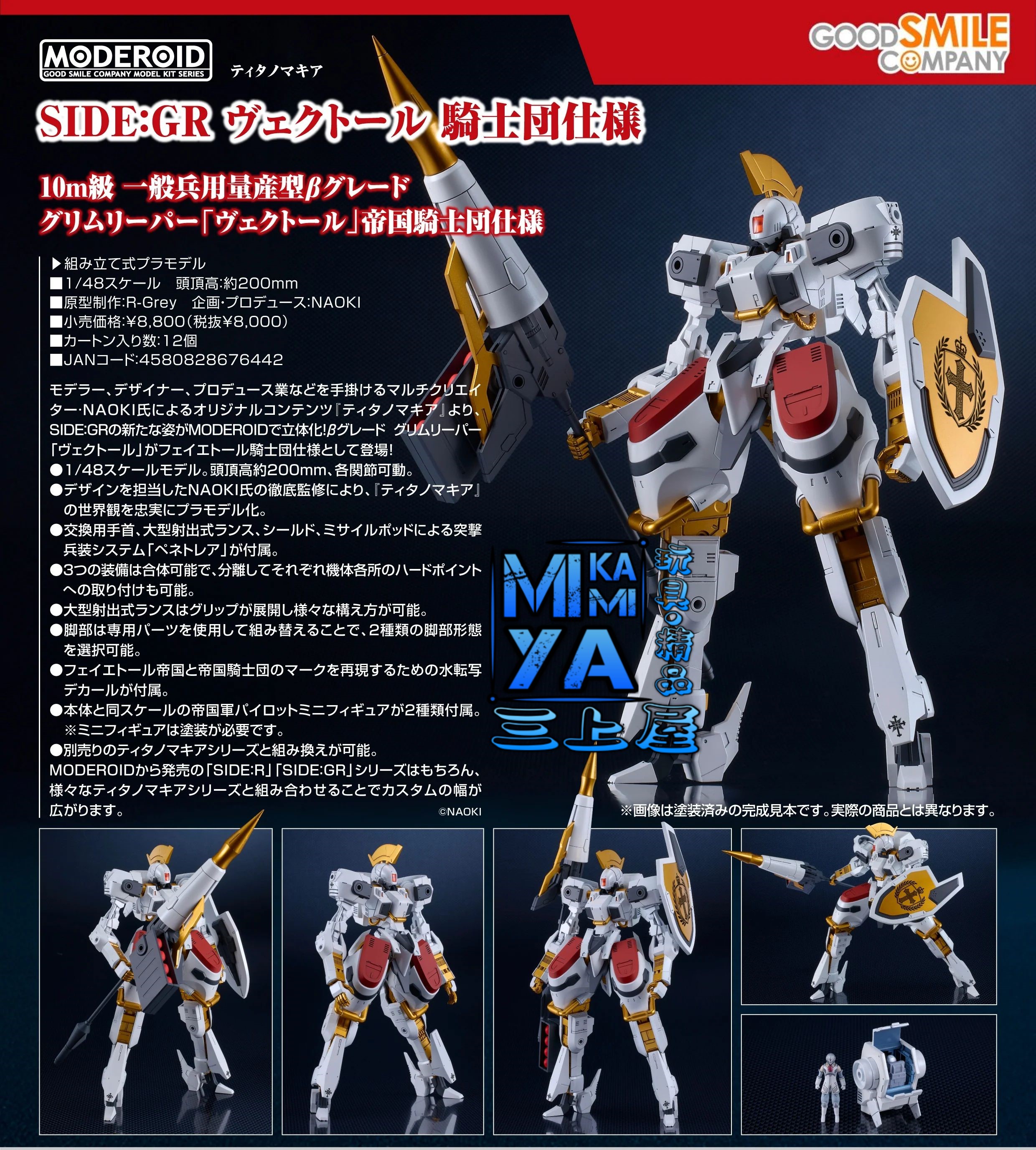 MODEROID
GOOD SMILE COMPANY MODEL KIT SERIES

ティタノマキア

GOOD SMILE COMPANY

SIDE:GR ヴェクトール 騎士団仕様

10m級 一般兵用量産型βグレード
グリムリーパー「ヴェクトール」帝国騎士団仕様

▶組み立て式プラモデル
■1/48スケール　頭頂高:約200mm
■原型制作:R-Grey　企画・プロデュース:NAOKI
■小売価格:¥8,800(税抜¥8,000)
■カートン入り数:12個
■JANコード:4580828676442

モデラー、デザイナー、プロデュース業などを手掛けるマルチクリエイター・NAOKI氏によるオリジナルコンテンツ『ティタノマキア』より、SIDE:GRの新たな姿がMODEROIDで立体化!βグレード グリムリーパー「ヴェクトール」がフェイエトール騎士団仕様として登場!
●1/48スケールモデル。頭頂高約200mm、各関節可動。
●デザインを担当したNAOKI氏の徹底監修により、『ティタノマキア』の世界観を忠実にプラモデル化。
●交換用手首、大型射出式ランス、シールド、ミサイルポッドによる突撃兵装システム「ペネトレア」が付属。
●3つの装備は合体可能で、分離してそれぞれ機体各所のハードポイントへの取り付けも可能。
●大型射出式ランスはグリップが展開し様々な構え方が可能。
●脚部は専用パーツを使用して組み替えることで、2種類の脚部形態を選択可能。
●フェイエトール帝国と帝国騎士団のマークを再現するための水転写デカールが付属。
●本体と同スケールの帝国軍パイロットミニフィギュアが2種類付属。
※ミニフィギュアは塗装が必要です。
●別売りのティタノマキアシリーズと組み換えが可能。
MODEROIDから発売の「SIDE:R」「SIDE:GR」シリーズはもちろん、様々なティタノマキアシリーズと組み合わせることでカスタムの幅が広がります。
©NAOKI

MI KA MI YA
玩具の精品
三上屋

※画像は塗装済みの完成見本です。実際の商品とは異なります。